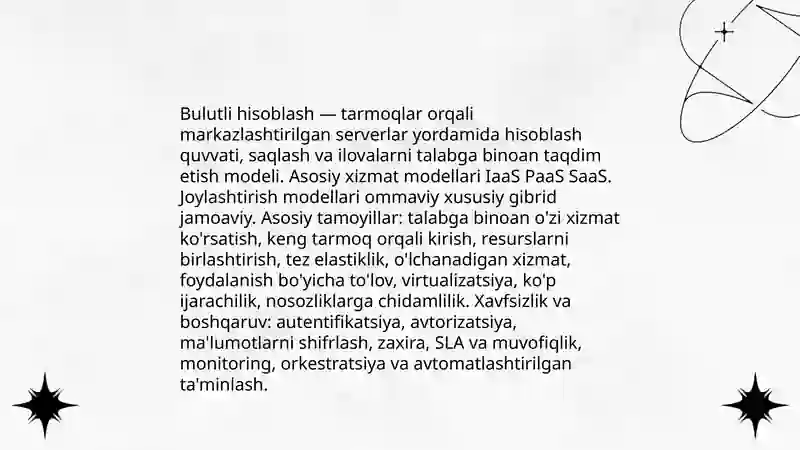 Bulutli hisoblash — tarmoqlar orqali markazlashtirilgan serverlar yordamida hisoblash quvvati, saqlash va ilovalarni talabga binoan taqdim etish modeli. Asosiy xizmat modellari IaaS PaaS SaaS. Joylashtirish modellari ommaviy xususiy gibrid jamoaviy. Asosiy tamoyillar: talabga binoan o'zi xizmat ko'rsatish, keng tarmoq orqali kirish, resurslarni birlashtirish, tez elastiklik, o'lchanadigan xizmat, foydalanish bo'yicha to'lov, virtualizatsiya, ko'p ijarachilik, nosozliklarga chidamlilik. Xavfsizlik va boshqaruv: autentifikatsiya, avtorizatsiya, ma'lumotlarni shifrlash, zaxira, SLA va muvofiqlik, monitoring, orkestratsiya va avtomatlashtirilgan ta'minlash.